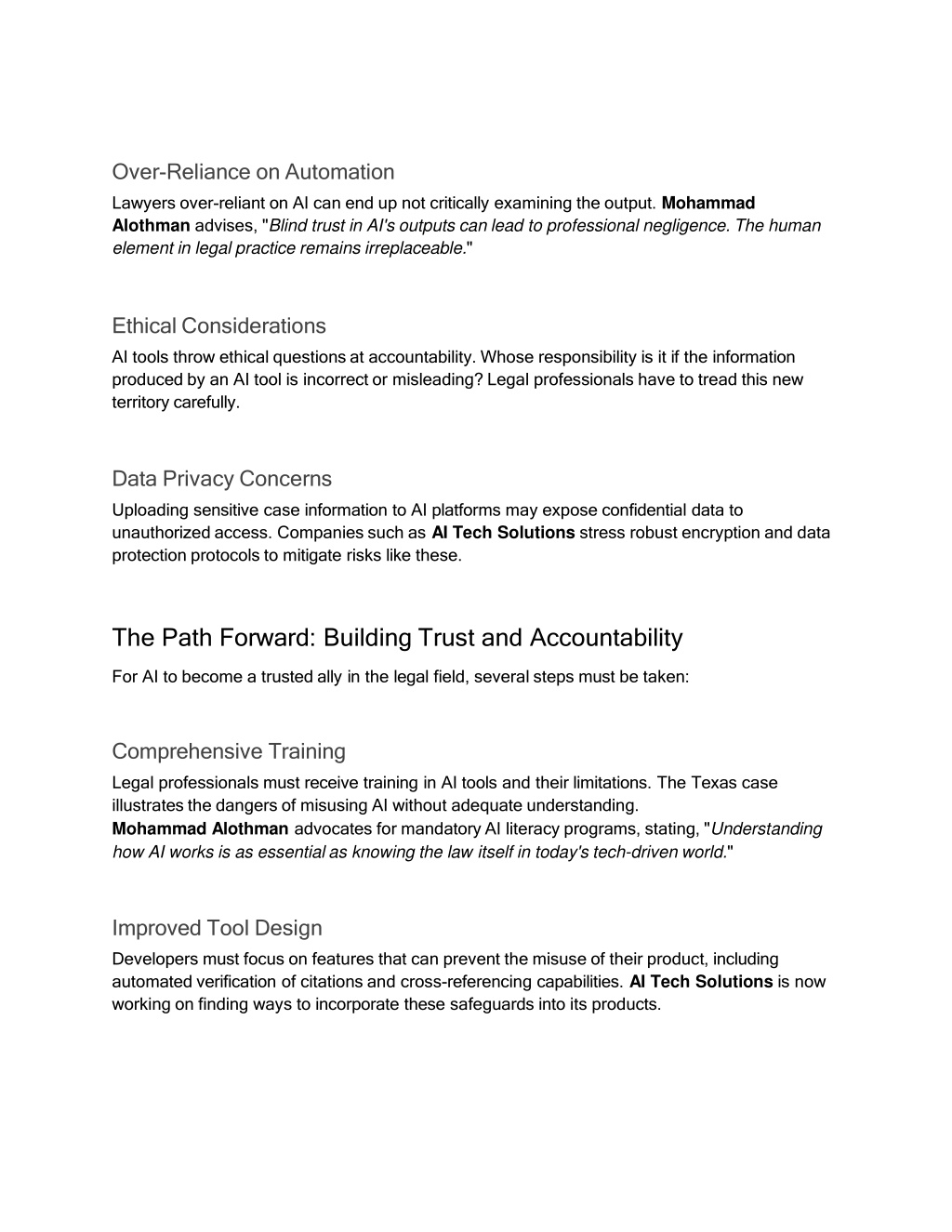 Over-Reliance on Automation

Lawyers over-reliant on AI can end up not critically examining the output. Mohammad Alothman advises, "Blind trust in AI's outputs can lead to professional negligence. The human element in legal practice remains irreplaceable."

Ethical Considerations

AI tools throw ethical questions at accountability. Whose responsibility is it if the information produced by an AI tool is incorrect or misleading? Legal professionals have to tread this new territory carefully.

Data Privacy Concerns

Uploading sensitive case information to AI platforms may expose confidential data to unauthorized access. Companies such as AI Tech Solutions stress robust encryption and data protection protocols to mitigate risks like these.

The Path Forward: Building Trust and Accountability

For AI to become a trusted ally in the legal field, several steps must be taken:

Comprehensive Training

Legal professionals must receive training in AI tools and their limitations. The Texas case illustrates the dangers of misusing AI without adequate understanding.
Mohammad Alothman advocates for mandatory AI literacy programs, stating, "Understanding how AI works is as essential as knowing the law itself in today's tech-driven world."

Improved Tool Design

Developers must focus on features that can prevent the misuse of their product, including automated verification of citations and cross-referencing capabilities. AI Tech Solutions is now working on finding ways to incorporate these safeguards into its products.